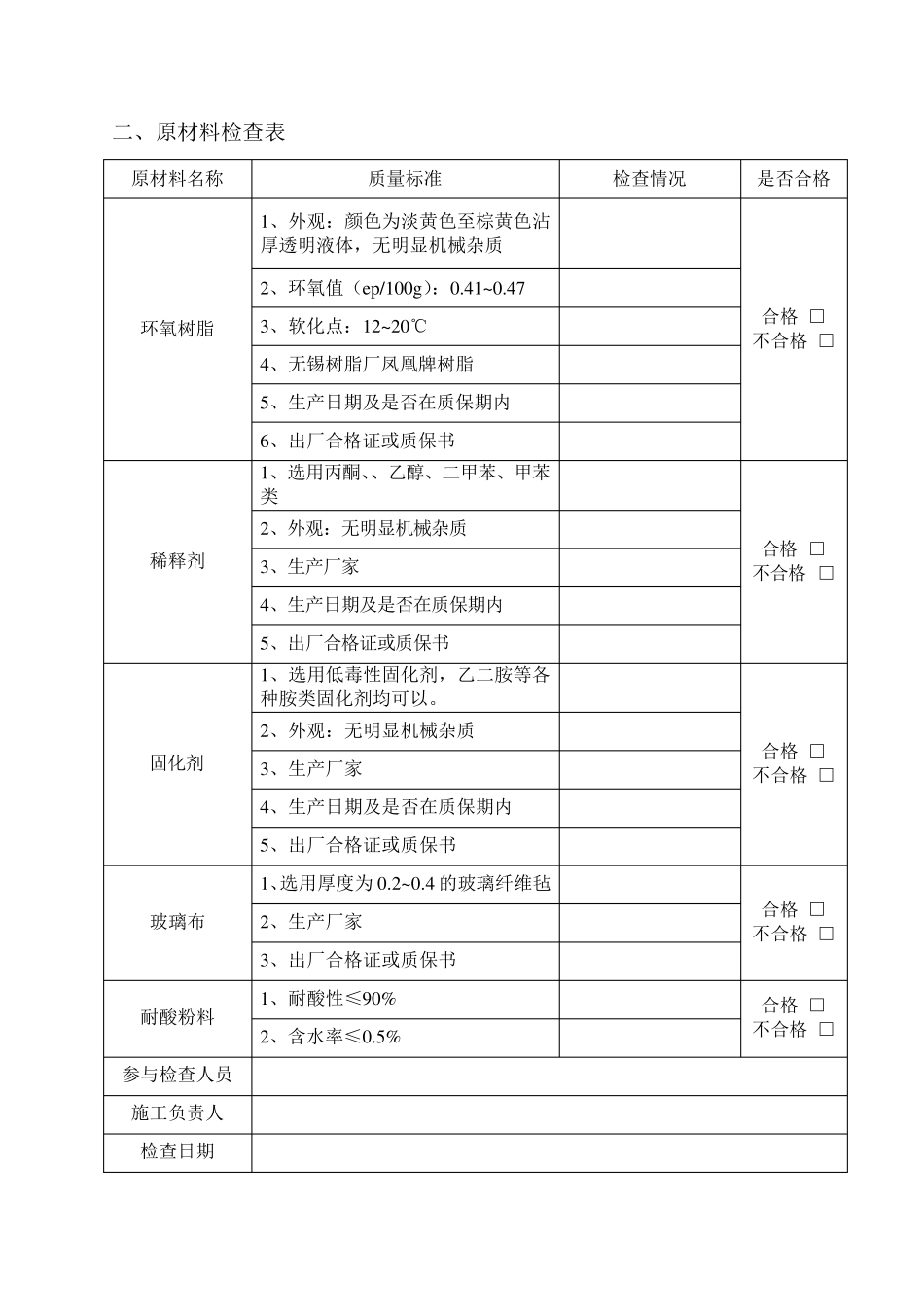 二、原材料检查表

| 原材料名称 | 质量标准 | 检查情况 | 是否合格 |
|---|---|---|---|
| 环氧树脂 | 1、外观：颜色为淡黄色至棕黄色沾厚透明液体，无明显机械杂质 | | 合格 □ 不合格 □ |
| | 2、环氧值（ep/100g）：0.41~0.47 | | |
| | 3、软化点：12~20℃ | | |
| | 4、无锡树脂厂凤凰牌树脂 | | |
| | 5、生产日期及是否在质保期内 | | |
| | 6、出厂合格证或质保书 | | |
| 稀释剂 | 1、选用丙酮、、乙醇、二甲苯、甲苯类 | | 合格 □ 不合格 □ |
| | 2、外观：无明显机械杂质 | | |
| | 3、生产厂家 | | |
| | 4、生产日期及是否在质保期内 | | |
| | 5、出厂合格证或质保书 | | |
| 固化剂 | 1、选用低毒性固化剂，乙二胺等各种胺类固化剂均可以。 | | 合格 □ 不合格 □ |
| | 2、外观：无明显机械杂质 | | |
| | 3、生产厂家 | | |
| | 4、生产日期及是否在质保期内 | | |
| | 5、出厂合格证或质保书 | | |
| 玻璃布 | 1、选用厚度为 0.2~0.4 的玻璃纤维毡 | | 合格 □ 不合格 □ |
| | 2、生产厂家 | | |
| | 3、出厂合格证或质保书 | | |
| 耐酸粉料 | 1、耐酸性≤90% | | 合格 □ 不合格 □ |
| | 2、含水率≤0.5% | | |
| 参与检查人员 | | | |
| 施工负责人 | | | |
| 检查日期 | | | |